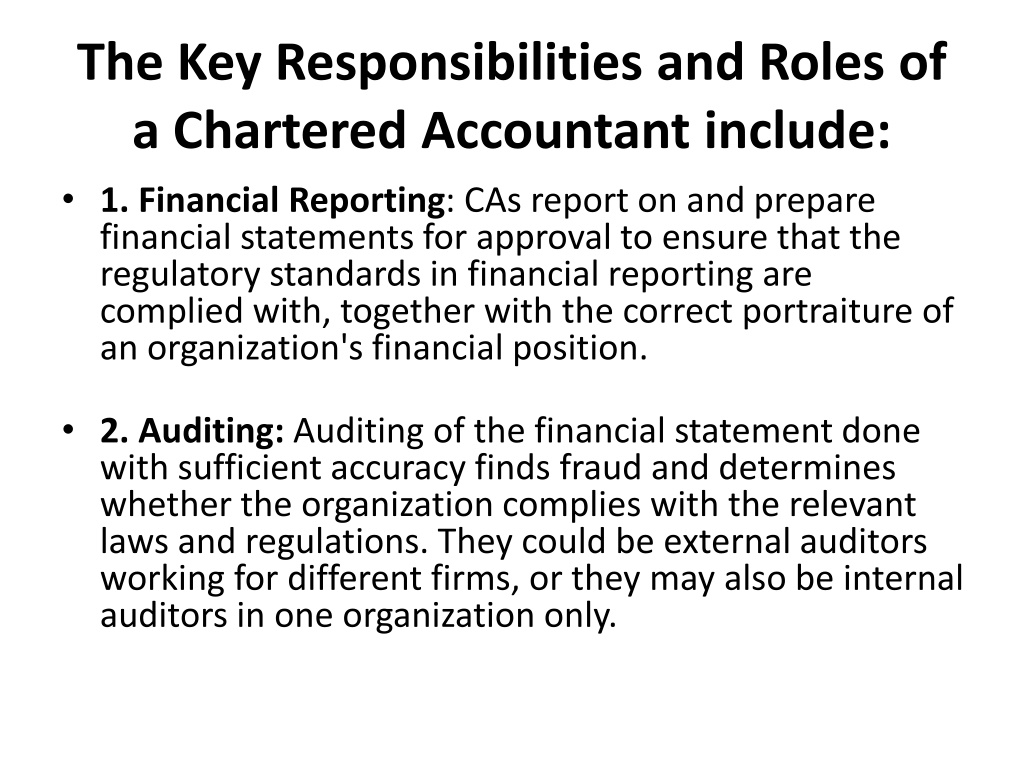 The Key Responsibilities and Roles of a Chartered Accountant include:

• 1. Financial Reporting: CAs report on and prepare financial statements for approval to ensure that the regulatory standards in financial reporting are complied with, together with the correct portraiture of an organization's financial position.

• 2. Auditing: Auditing of the financial statement done with sufficient accuracy finds fraud and determines whether the organization complies with the relevant laws and regulations. They could be external auditors working for different firms, or they may also be internal auditors in one organization only.